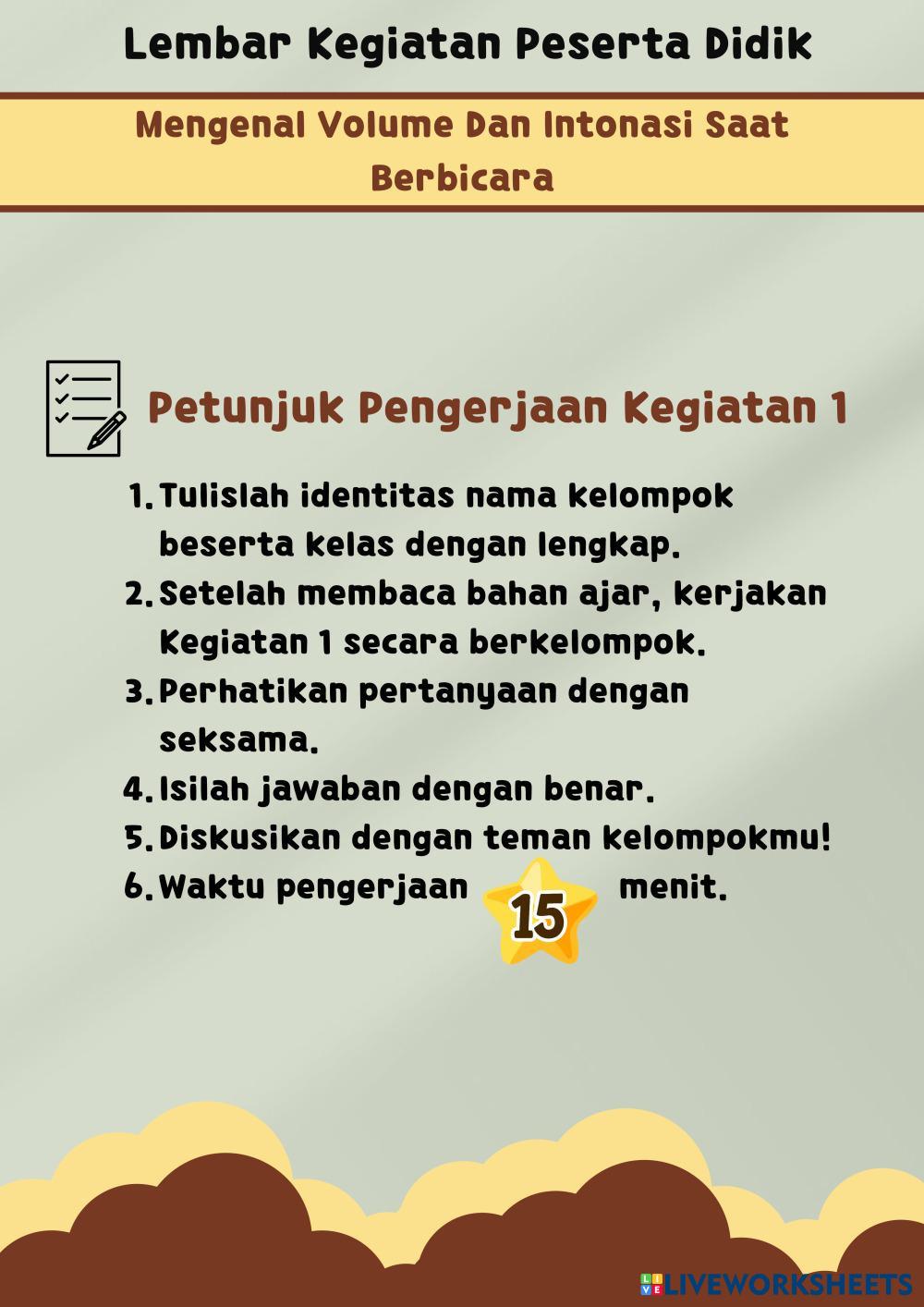 Lembar Kegiatan Peserta Didik

Mengenal Volume Dan Intonasi Saat Berbicara

Petunjuk Pengerjaan Kegiatan 1

1. Tulislah identitas nama kelompok beserta kelas dengan lengkap.
2. Setelah membaca bahan ajar, kerjakan Kegiatan 1 secara berkelompok.
3. Perhatikan pertanyaan dengan seksama.
4. Isilah jawaban dengan benar.
5. Diskusikan dengan teman kelompokmu!
6. Waktu pengerjaan 15 menit.

LIVEWORKSHEETS